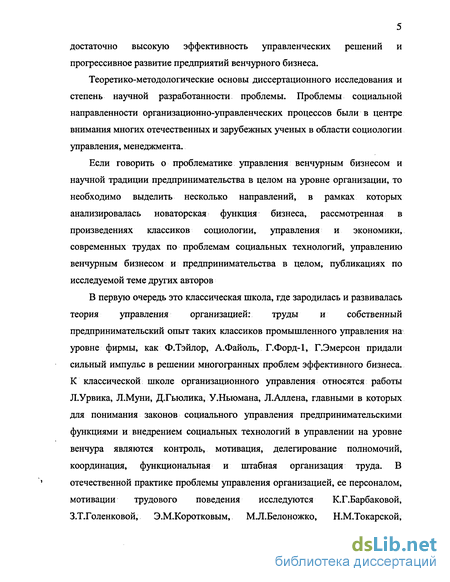 5

достаточно высокую эффективность управленческих решений и прогрессивное развитие предприятий венчурного бизнеса.

Теоретико-методологические основы диссертационного исследования и степень научной разработанности проблемы. Проблемы социальной направленности организационно-управленческих процессов были в центре внимания многих отечественных и зарубежных ученых в области социологии управления, менеджмента.

Если говорить о проблематике управления венчурным бизнесом и научной традиции предпринимательства в целом на уровне организации, то необходимо выделить несколько направлений, в рамках которых анализировалась новаторская функция бизнеса, рассмотренная в произведениях классиков социологии, управления и экономики, современных трудах по проблемам социальных технологий, управлению венчурным бизнесом и предпринимательства в целом, публикациях по исследуемой теме других авторов

В первую очередь это классическая школа, где зародилась и развивалась теория управления организацией: труды и собственный предпринимательский опыт таких классиков промышленного управления на уровне фирмы, как Ф.Тэйлор, А.Файоль, Г.Форд-1, Г.Эмерсон придали сильный импульс в решении многогранных проблем эффективного бизнеса. К классической школе организационного управления относятся работы Л.Урвика, Л.Муни, Д.Гьюлика, У.Ньюмана, Л.Аллена, главными в которых для понимания законов социального управления предпринимательскими функциями и внедрением социальных технологий в управлении на уровне венчура являются контроль, мотивация, делегирование полномочий, координация, функциональная и штабная организация труда. В отечественной практике проблемы управления организацией, ее персоналом, мотивации трудового поведения исследуются К.Г.Барбаковой, З.Т.Голенковой, Э.М.Коротковым, М.Л.Белоножко, Н.М.Токарской,

dsLib.net
библиотека диссертаций